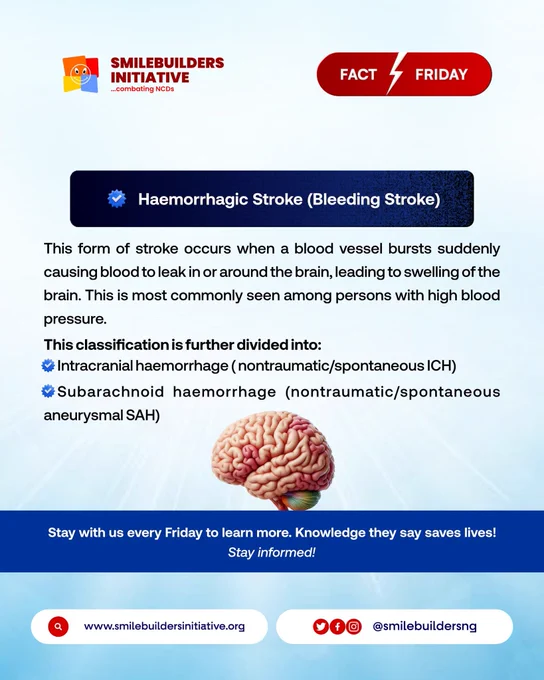 SMILEBUILDERS INITIATIVE
...combating NCDs

FACT FRIDAY

Haemorrhagic Stroke (Bleeding Stroke)

This form of stroke occurs when a blood vessel bursts suddenly causing blood to leak in or around the brain, leading to swelling of the brain. This is most commonly seen among persons with high blood pressure.

This classification is further divided into:
Intracranial haemorrhage ( nontraumatic/spontaneous ICH)
Subarachnoid haemorrhage (nontraumatic/spontaneous aneurysmal SAH)

Stay with us every Friday to learn more. Knowledge they say saves lives!
Stay informed!

www.smilebuildersinitiative.org

@smilebuildersng